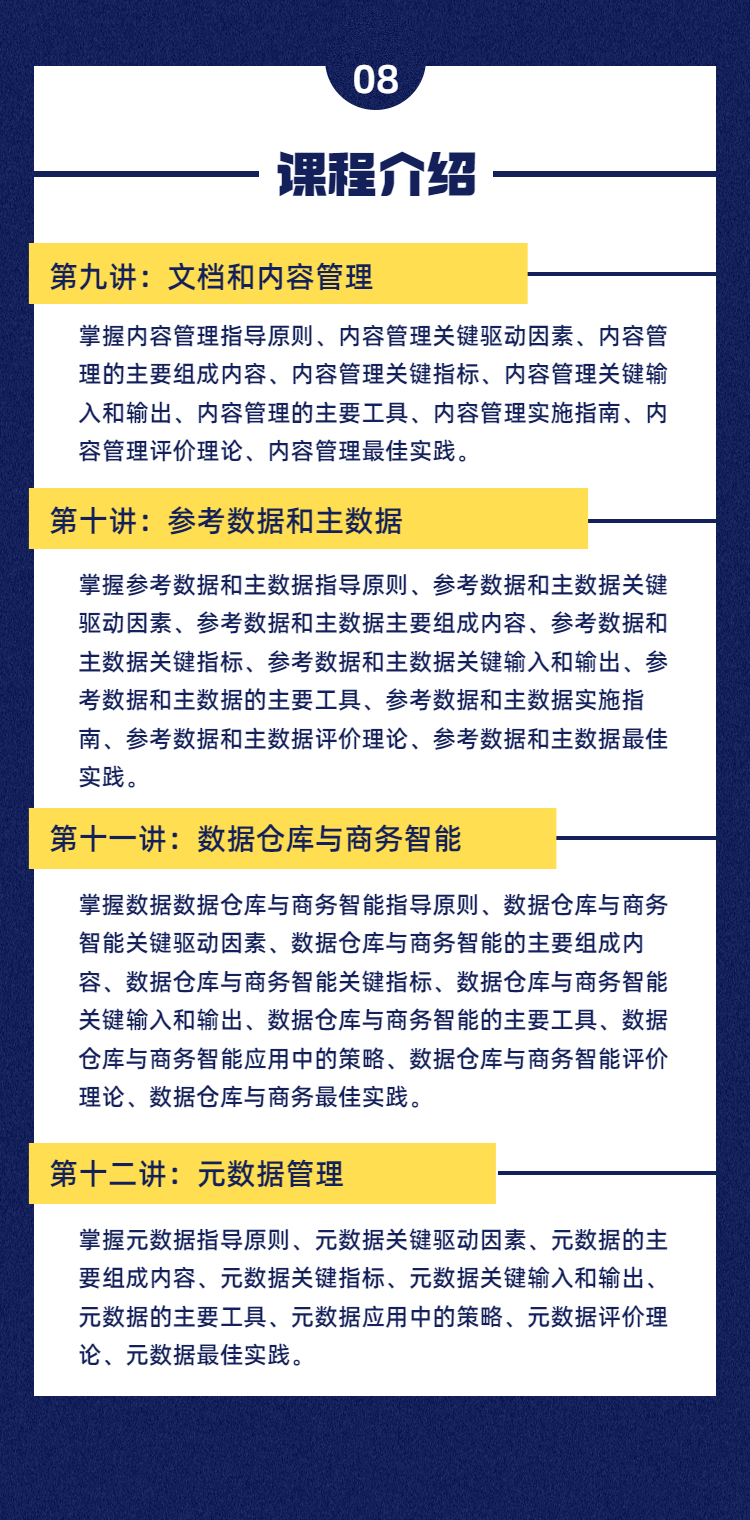 08

课程介绍

第九讲：文档和内容管理

掌握内容管理指导原则、内容管理关键驱动因素、内容管理的主要组成内容、内容管理关键指标、内容管理关键输入和输出、内容管理的主要工具、内容管理实施指南、内容管理评价理论、内容管理最佳实践。

第十讲：参考数据和主数据

掌握参考数据和主数据指导原则、参考数据和主数据关键驱动因素、参考数据和主数据主要组成内容、参考数据和主数据关键指标、参考数据和主数据关键输入和输出、参考数据和主数据的主要工具、参考数据和主数据实施指南、参考数据和主数据评价理论、参考数据和主数据最佳实践。

第十一讲：数据仓库与商务智能

掌握数据数据仓库与商务智能指导原则、数据仓库与商务智能关键驱动因素、数据仓库与商务智能的主要组成内容、数据仓库与商务智能关键指标、数据仓库与商务智能关键输入和输出、数据仓库与商务智能的主要工具、数据仓库与商务智能应用中的策略、数据仓库与商务智能评价理论、数据仓库与商务最佳实践。

第十二讲：元数据管理

掌握元数据指导原则、元数据关键驱动因素、元数据的主要组成内容、元数据关键指标、元数据关键输入和输出、元数据的主要工具、元数据应用中的策略、元数据评价理论、元数据最佳实践。